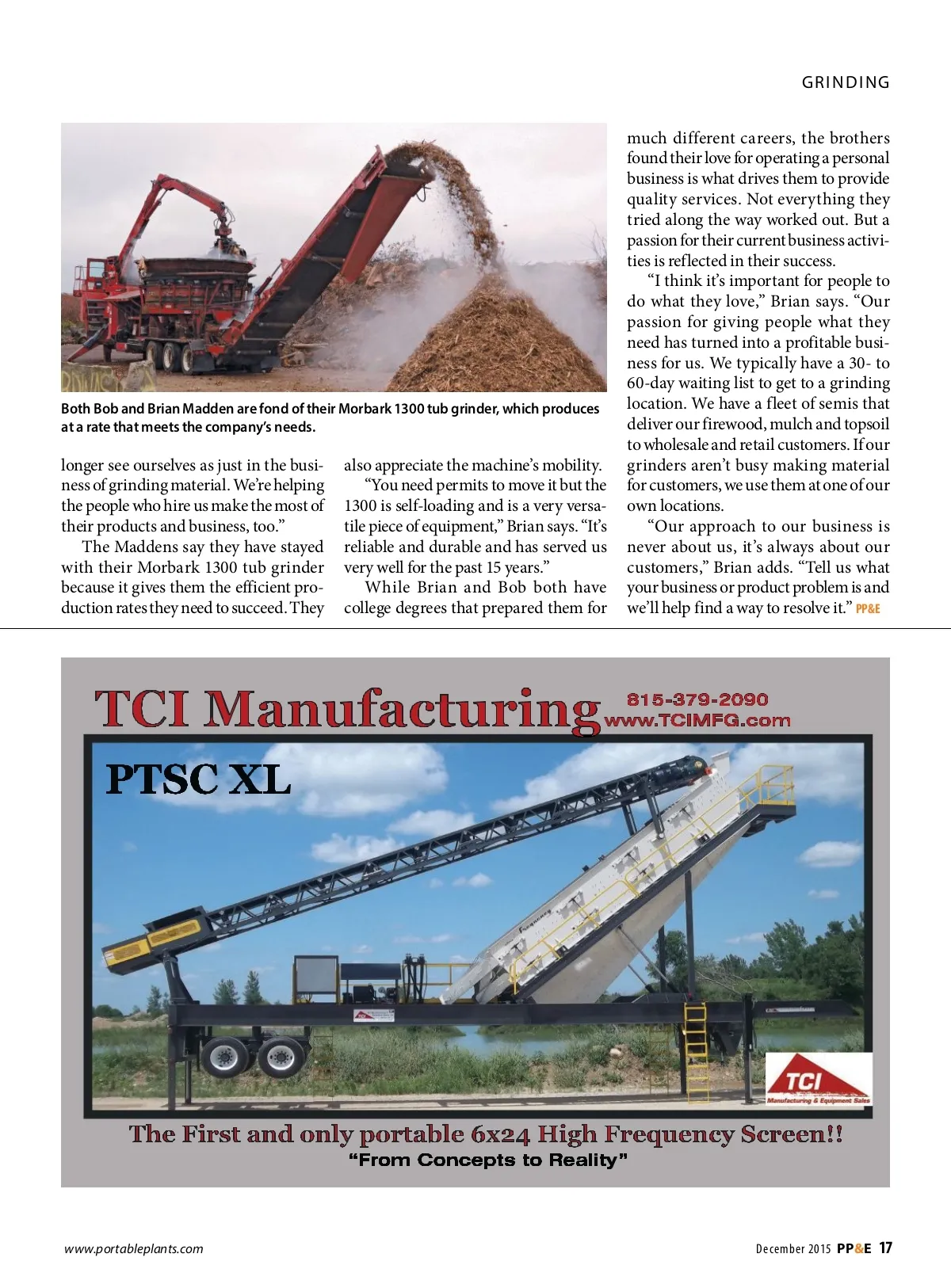 GRINDING

Both Bob and Brian Madden are fond of their Morbark 1300 tub grinder, which produces at a rate that meets the company's needs.

longer see ourselves as just in the business of grinding material. We're helping the people who hire us make the most of their products and business, too."

The Maddens say they have stayed with their Morbark 1300 tub grinder because it gives them the efficient production rates they need to succeed. They also appreciate the machine's mobility.

"You need permits to move it but the 1300 is self-loading and is a very versatile piece of equipment," Brian says. "It's reliable and durable and has served us very well for the past 15 years."

While Brian and Bob both have college degrees that prepared them for much different careers, the brothers found their love for operating a personal business is what drives them to provide quality services. Not everything they tried along the way worked out. But a passion for their current business activities is reflected in their success.

"I think it's important for people to do what they love," Brian says. "Our passion for giving people what they need has turned into a profitable business for us. We typically have a 30- to 60-day waiting list to get to a grinding location. We have a fleet of semis that deliver our firewood, mulch and topsoil to wholesale and retail customers. If our grinders aren't busy making material for customers, we use them at one of our own locations.

"Our approach to our business is never about us, it's always about our customers," Brian adds. "Tell us what your business or product problem is and we'll help find a way to resolve it." PP&E

TCI Manufacturing 815-379-2090 www.TCIMFG.com

PTSC XL

TCI Manufacturing & Equipment Sales

The First and only portable 6x24 High Frequency Screen!!
"From Concepts to Reality"

www.portableplants.com

December 2015 PP&E 17